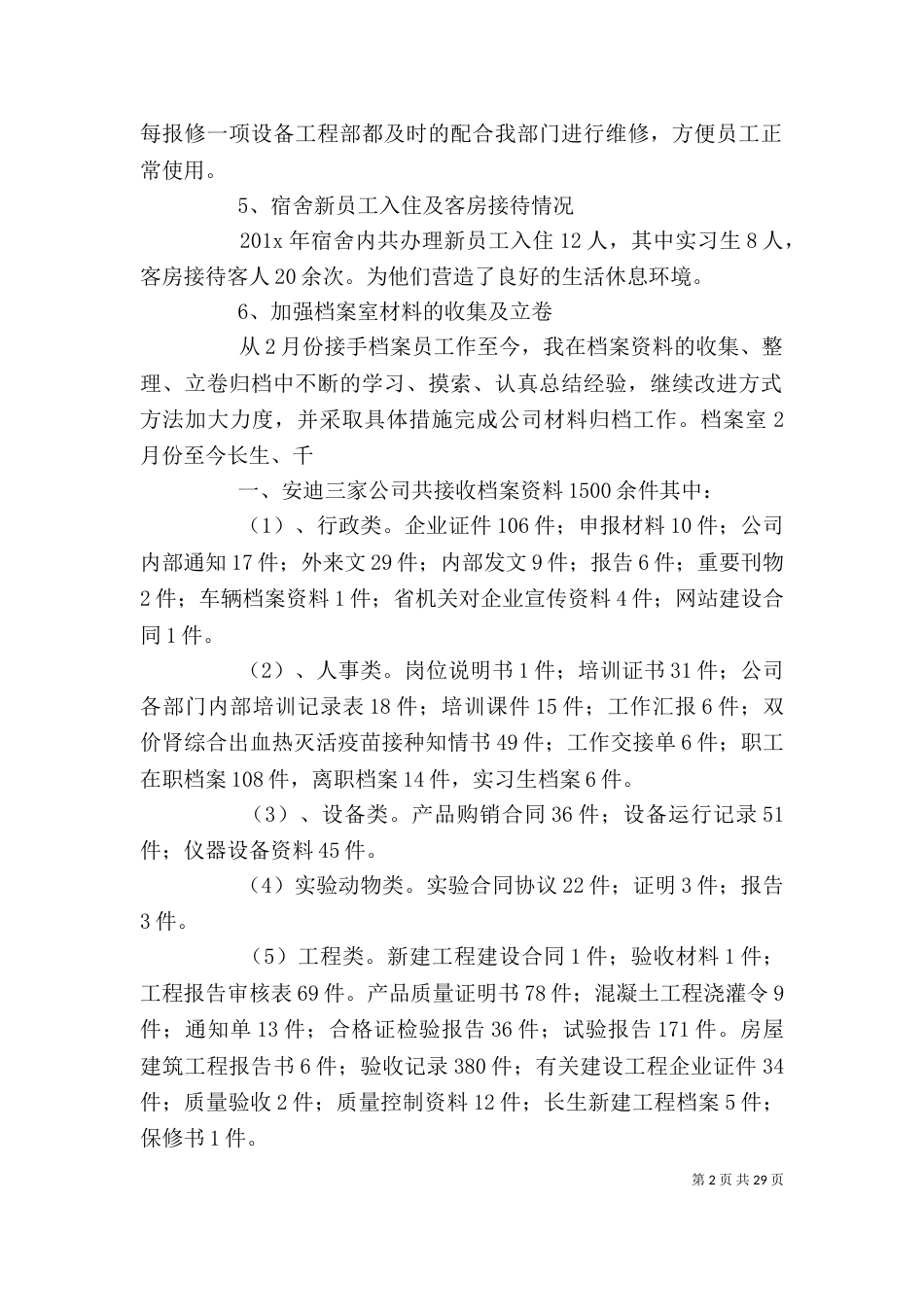 每报修一项设备工程部都及时的配合我部门进行维修，方便员工正常使用。

5、宿舍新员工入住及客房接待情况

201x 年宿舍内共办理新员工入住 12 人，其中实习生 8 人，客房接待客人 20 余次。为他们营造了良好的生活休息环境。

6、加强档案室材料的收集及立卷

从 2 月份接手档案员工作至今，我在档案资料的收集、整理、立卷归档中不断的学习、摸索、认真总结经验，继续改进方式方法加大力度，并采取具体措施完成公司材料归档工作。档案室 2 月份至今长生、千

一、安迪三家公司共接收档案资料 1500 余件其中：

（1）、行政类。企业证件 106 件；申报材料 10 件；公司内部通知 17 件；外来文 29 件；内部发文 9 件；报告 6 件；重要刊物 2 件；车辆档案资料 1 件；省机关对企业宣传资料 4 件；网站建设合同 1 件。

（2）、人事类。岗位说明书 1 件；培训证书 31 件；公司各部门内部培训记录表 18 件；培训课件 15 件；工作汇报 6 件；双价肾综合出血热灭活疫苗接种知情书 49 件；工作交接单 6 件；职工在职档案 108 件，离职档案 14 件，实习生档案 6 件。

（3）、设备类。产品购销合同 36 件；设备运行记录 51 件；仪器设备资料 45 件。

（4）实验动物类。实验合同协议 22 件；证明 3 件；报告 3 件。

（5）工程类。新建工程建设合同 1 件；验收材料 1 件；工程报告审核表 69 件。产品质量证明书 78 件；混凝土工程浇灌令 9 件；通知单 13 件；合格证检验报告 36 件；试验报告 171 件。房屋建筑工程报告书 6 件；验收记录 380 件；有关建设工程企业证件 34 件；质量验收 2 件；质量控制资料 12 件；长生新建工程档案 5 件；保修书 1 件。

第 2 页 共 29 页